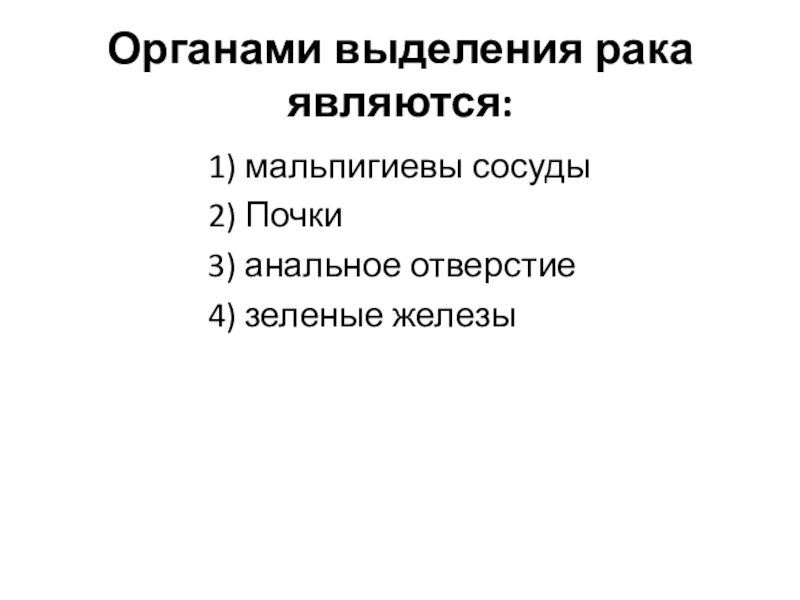 Органами выделения рака являются:

1) мальпигиевы сосуды
2) Почки
3) анальное отверстие
4) зеленые железы